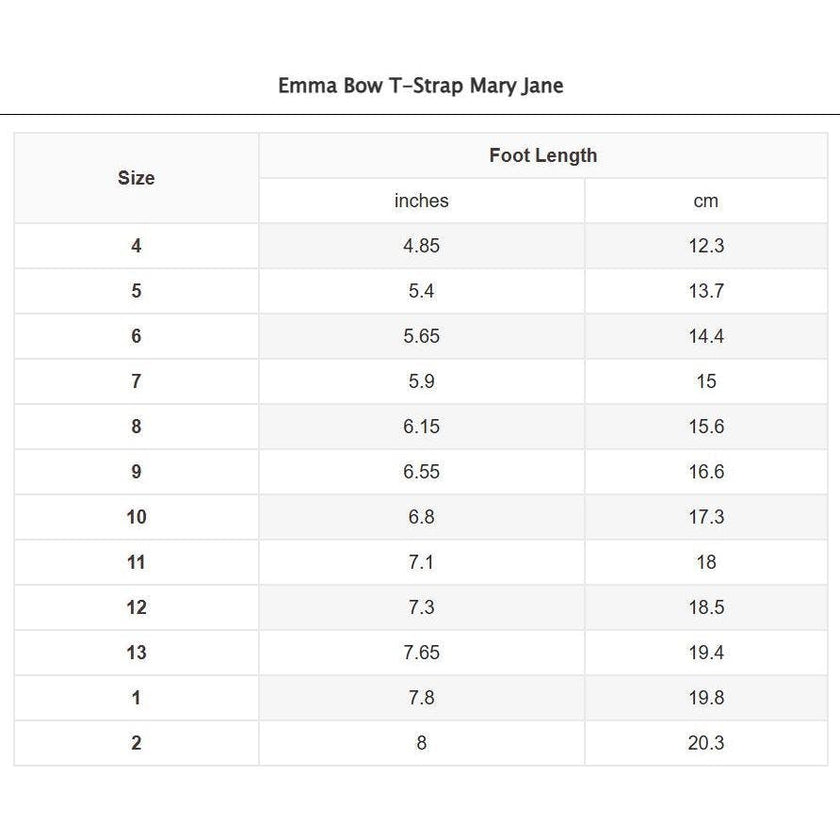 Emma Bow T-Strap Mary Jane

| Size | Foot Length | |
|---|---|---|
| | inches | cm |
| 4 | 4.85 | 12.3 |
| 5 | 5.4 | 13.7 |
| 6 | 5.65 | 14.4 |
| 7 | 5.9 | 15 |
| 8 | 6.15 | 15.6 |
| 9 | 6.55 | 16.6 |
| 10 | 6.8 | 17.3 |
| 11 | 7.1 | 18 |
| 12 | 7.3 | 18.5 |
| 13 | 7.65 | 19.4 |
| 1 | 7.8 | 19.8 |
| 2 | 8 | 20.3 |